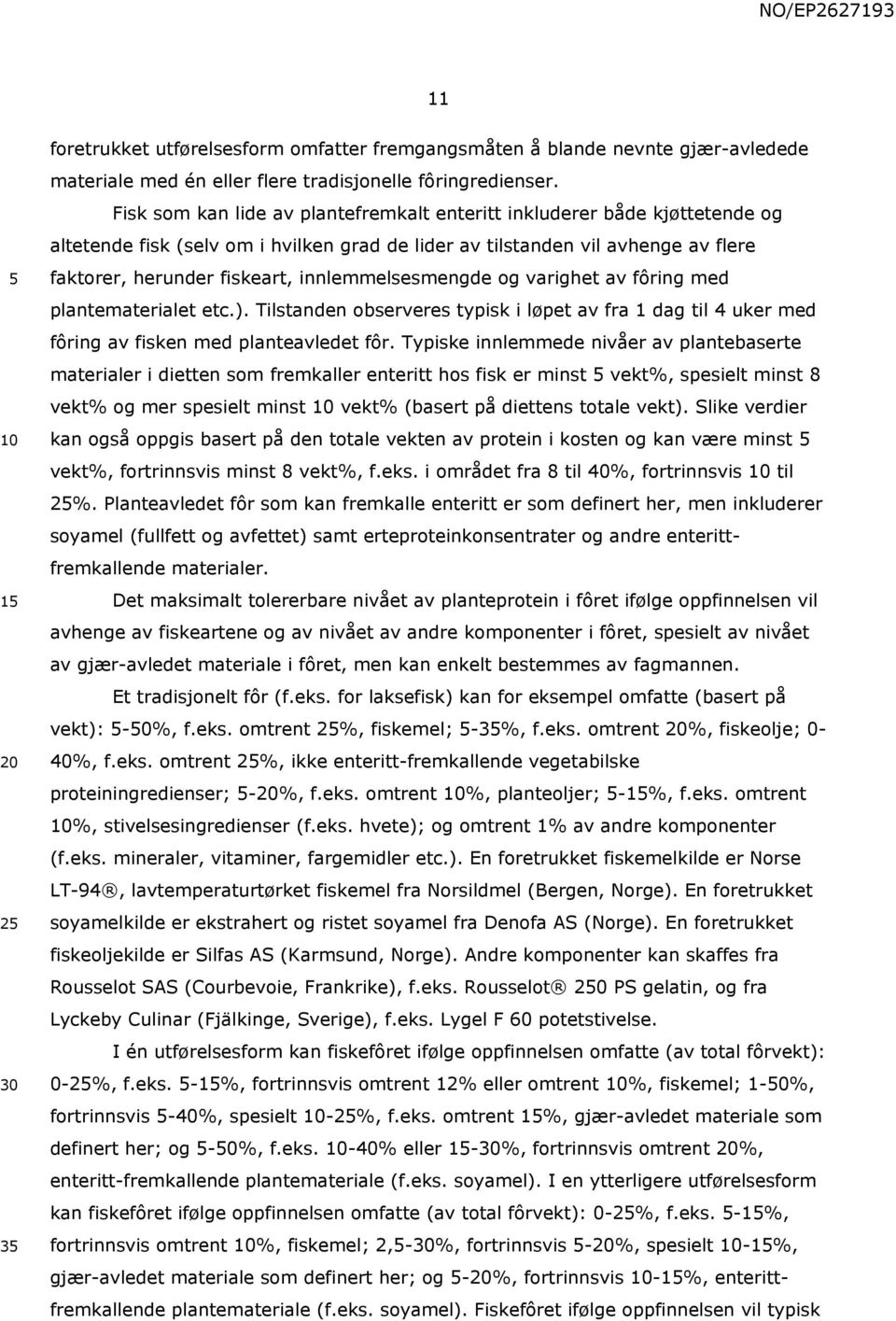 NO/EP2627193

11

foretrukket utførelsesform omfatter fremgangsmåten å blande nevnte gjær-avledede materiale med én eller flere tradisjonelle fôringredienser.

Fisk som kan lide av plantefremkalt enteritt inkluderer både kjøttetende og altetende fisk (selv om i hvilken grad de lider av tilstanden vil avhenge av flere faktorer, herunder fiskeart, innlemmelsesmengde og varighet av fôring med plantematerialet etc.). Tilstanden observeres typisk i løpet av fra 1 dag til 4 uker med fôring av fisken med planteavledet fôr. Typiske innlemmede nivåer av plantebaserte materialer i dietten som fremkaller enteritt hos fisk er minst 5 vekt%, spesielt minst 8 vekt% og mer spesielt minst 10 vekt% (basert på diettens totale vekt). Slike verdier kan også oppgis basert på den totale vekten av protein i kosten og kan være minst 5 vekt%, fortrinnsvis minst 8 vekt%, f.eks. i området fra 8 til 40%, fortrinnsvis 10 til 25%. Planteavledet fôr som kan fremkalle enteritt er som definert her, men inkluderer soyamel (fullfett og avfettet) samt erteproteinkonsentrater og andre enteritt-fremkallende materialer.

Det maksimalt tolererbare nivået av planteprotein i fôret ifølge oppfinnelsen vil avhenge av fiskeartene og av nivået av andre komponenter i fôret, spesielt av nivået av gjær-avledet materiale i fôret, men kan enkelt bestemmes av fagmannen.

Et tradisjonelt fôr (f.eks. for laksefisk) kan for eksempel omfatte (basert på vekt): 5-50%, f.eks. omtrent 25%, fiskemel; 5-35%, f.eks. omtrent 20%, fiskeolje; 0-40%, f.eks. omtrent 25%, ikke enteritt-fremkallende vegetabilske proteiningredienser; 5-20%, f.eks. omtrent 10%, planteoljer; 5-15%, f.eks. omtrent 10%, stivelsesingredienser (f.eks. hvete); og omtrent 1% av andre komponenter (f.eks. mineraler, vitaminer, fargemidler etc.). En foretrukket fiskemelkilde er Norse LT-94®, lavtemperaturtørket fiskemel fra Norsildmel (Bergen, Norge). En foretrukket soyamelkilde er ekstrahert og ristet soyamel fra Denofa AS (Norge). En foretrukket fiskeoljekilde er Silfas AS (Karmsund, Norge). Andre komponenter kan skaffes fra Rousselot SAS (Courbevoie, Frankrike), f.eks. Rousselot® 250 PS gelatin, og fra Lyckeby Culinar (Fjälkinge, Sverige), f.eks. Lygel F 60 potetstivelse.

I én utførelsesform kan fiskefôret ifølge oppfinnelsen omfatte (av total fôrvekt): 0-25%, f.eks. 5-15%, fortrinnsvis omtrent 12% eller omtrent 10%, fiskemel; 1-50%, fortrinnsvis 5-40%, spesielt 10-25%, f.eks. omtrent 15%, gjær-avledet materiale som definert her; og 5-50%, f.eks. 10-40% eller 15-30%, fortrinnsvis omtrent 20%, enteritt-fremkallende plantemateriale (f.eks. soyamel). I en ytterligere utførelsesform kan fiskefôret ifølge oppfinnelsen omfatte (av total fôrvekt): 0-25%, f.eks. 5-15%, fortrinnsvis omtrent 10%, fiskemel; 2,5-30%, fortrinnsvis 5-20%, spesielt 10-15%, gjær-avledet materiale som definert her; og 5-20%, fortrinnsvis 10-15%, enteritt-fremkallende plantemateriale (f.eks. soyamel). Fiskefôret ifølge oppfinnelsen vil typisk

5
10
15
20
25
30
35